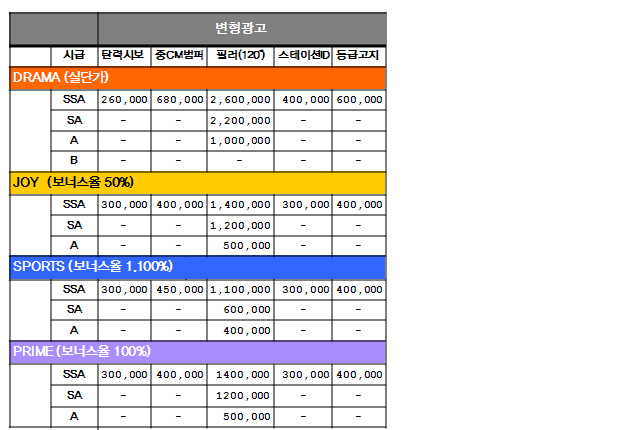 |  |  | 변형광고 |  |  |  |  |
|---|---|---|---|---|---|---|
|  | 시급 | 탄력시보 | 중CM범퍼 | 필러(120") | 스테이션ID | 등급고지 |
| DRAMA (실단가) |  |  |  |  |  |  |
|  | SSA | 260,000 | 680,000 | 2,600,000 | 400,000 | 600,000 |
|  | SA | - | - | 2,200,000 | - | - |
|  | A | - | - | 1,000,000 | - | - |
|  | B | - | - | - | - | - |
| JOY (보너스율 50%) |  |  |  |  |  |  |
|  | SSA | 300,000 | 400,000 | 1,400,000 | 300,000 | 400,000 |
|  | SA | - | - | 1,200,000 | - | - |
|  | A | - | - | 500,000 | - | - |
| SPORTS (보너스율 1,100%) |  |  |  |  |  |  |
|  | SSA | 300,000 | 450,000 | 1,100,000 | 300,000 | 400,000 |
|  | SA | - | - | 600,000 | - | - |
|  | A | - | - | 400,000 | - | - |
| PRIME (보너스율 100%) |  |  |  |  |  |  |
|  | SSA | 300,000 | 400,000 | 1400,000 | 300,000 | 400,000 |
|  | SA | - | - | 1200,000 | - | - |
|  | A | - | - | 500,000 | - | - |